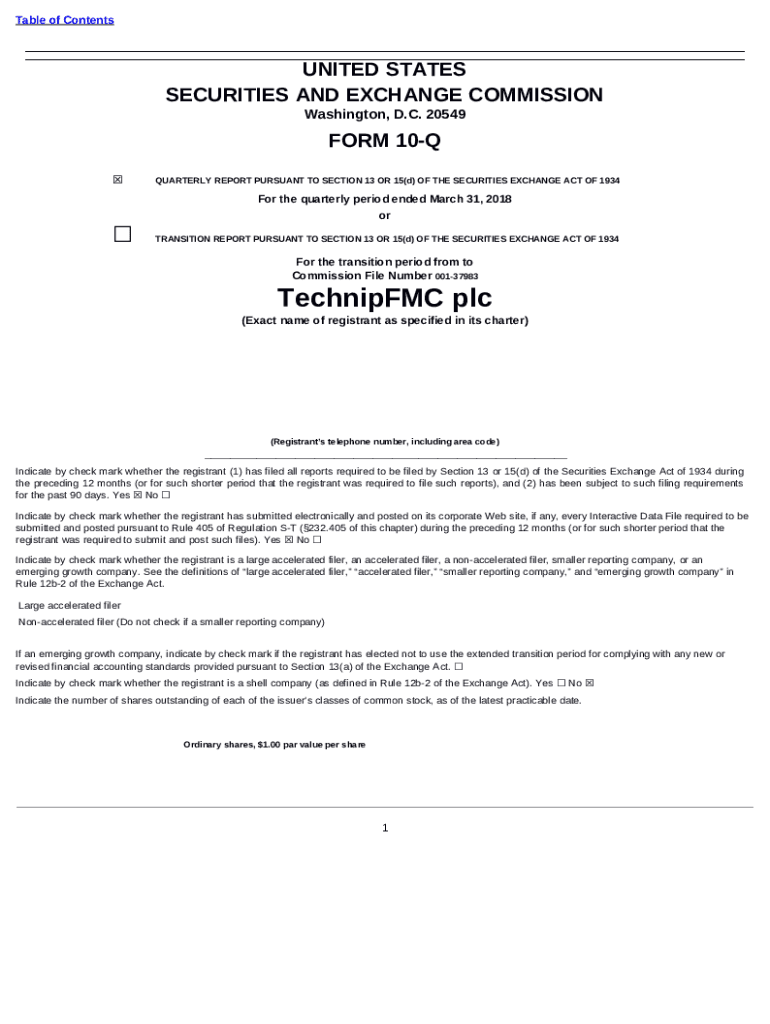 Table of Contents

UNITED STATES
SECURITIES AND EXCHANGE COMMISSION
Washington, D.C. 20549

FORM 10-Q

☒ QUARTERLY REPORT PURSUANT TO SECTION 13 OR 15(d) OF THE SECURITIES EXCHANGE ACT OF 1934

For the quarterly period ended March 31, 2018
or

☐ TRANSITION REPORT PURSUANT TO SECTION 13 OR 15(d) OF THE SECURITIES EXCHANGE ACT OF 1934

For the transition period from to
Commission File Number 001-37983

TechnipFMC plc
(Exact name of registrant as specified in its charter)

(Registrant's telephone number, including area code)

Indicate by check mark whether the registrant (1) has filed all reports required to be filed by Section 13 or 15(d) of the Securities Exchange Act of 1934 during the preceding 12 months (or for such shorter period that the registrant was required to file such reports), and (2) has been subject to such filing requirements for the past 90 days. Yes ☒ No ☐

Indicate by check mark whether the registrant has submitted electronically and posted on its corporate Web site, if any, every Interactive Data File required to be submitted and posted pursuant to Rule 405 of Regulation S-T (§232.405 of this chapter) during the preceding 12 months (or for such shorter period that the registrant was required to submit and post such files). Yes ☒ No ☐

Indicate by check mark whether the registrant is a large accelerated filer, an accelerated filer, a non-accelerated filer, smaller reporting company, or an emerging growth company. See the definitions of "large accelerated filer," "accelerated filer," "smaller reporting company," and "emerging growth company" in Rule 12b-2 of the Exchange Act.

Large accelerated filer
Non-accelerated filer (Do not check if a smaller reporting company)

If an emerging growth company, indicate by check mark if the registrant has elected not to use the extended transition period for complying with any new or revised financial accounting standards provided pursuant to Section 13(a) of the Exchange Act. ☐

Indicate by check mark whether the registrant is a shell company (as defined in Rule 12b-2 of the Exchange Act). Yes ☐ No ☒

Indicate the number of shares outstanding of each of the issuer's classes of common stock, as of the latest practicable date.

Ordinary shares, $1.00 par value per share

1